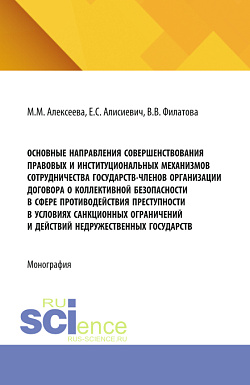 М.М. Алексеева, Е.С. Алисиевич, В.В. Филатова

ОСНОВНЫЕ НАПРАВЛЕНИЯ СОВЕРШЕНСТВОВАНИЯ ПРАВОВЫХ И ИНСТИТУЦИОНАЛЬНЫХ МЕХАНИЗМОВ СОТРУДНИЧЕСТВА ГОСУДАРСТВ-ЧЛЕНОВ ОРГАНИЗАЦИИ ДОГОВОРА О КОЛЛЕКТИВНОЙ БЕЗОПАСНОСТИ В СФЕРЕ ПРОТИВОДЕЙСТВИЯ ПРЕСТУПНОСТИ В УСЛОВИЯХ САНКЦИОННЫХ ОГРАНИЧЕНИЙ И ДЕЙСТВИЙ НЕДРУЖЕСТВЕННЫХ ГОСУДАРСТВ

Монография

RU SCIence
RUS-SCIENCE.RU